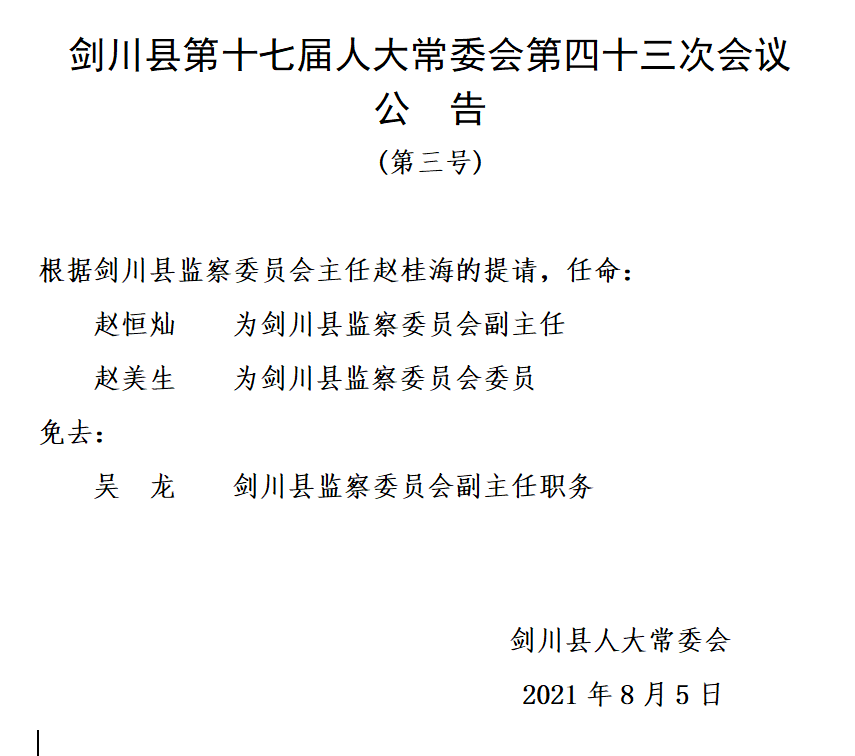 剑川县第十七届人大常委会第四十三次会议
公　告
（第三号）

根据剑川县监察委员会主任赵桂海的提请，任命：
赵恒灿　为剑川县监察委员会副主任
赵美生　为剑川县监察委员会委员
免去：
吴　龙　剑川县监察委员会副主任职务

剑川县人大常委会
2021 年 8 月 5 日